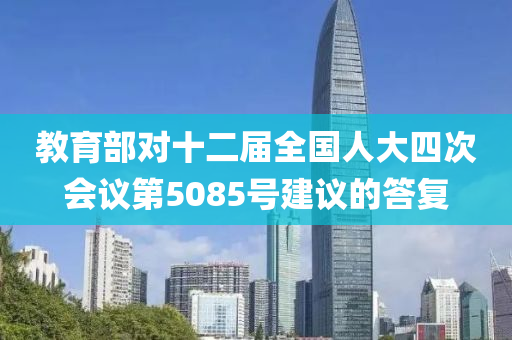 教育部对十二届全国人大四次会议第5085号建议的答复